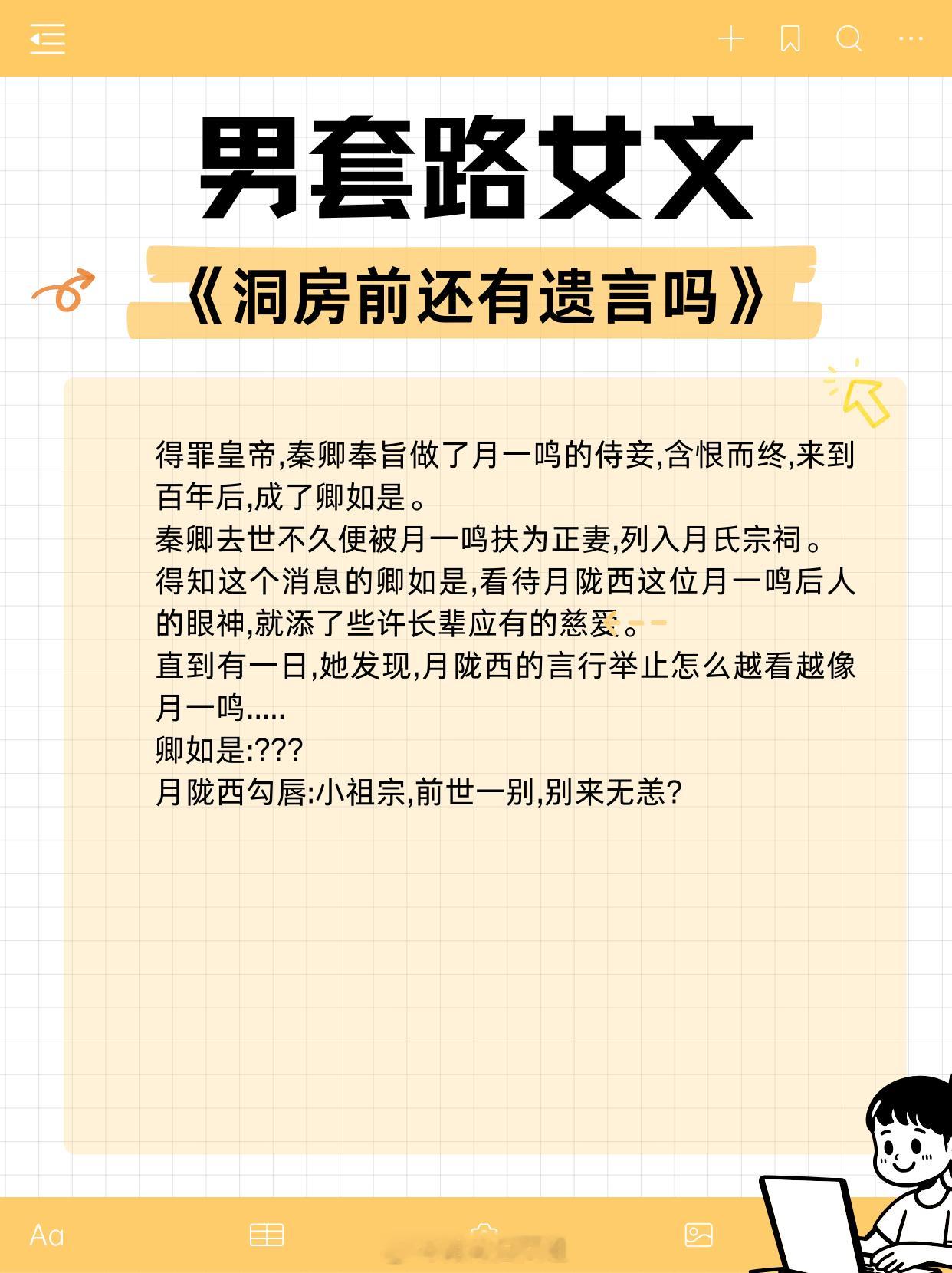 男套路女文

《洞房前还有遗言吗》

得罪皇帝,秦卿奉旨做了月一鸣的侍妾,含恨而终,来到百年后,成了卿如是。
秦卿去世不久便被月一鸣扶为正妻,列入月氏宗祠。
得知这个消息的卿如是,看待月陇西这位月一鸣后人的眼神,就添了些许长辈应有的慈爱。
直到有一日,她发现,月陇西的言行举止怎么越看越像月一鸣.....
卿如是:???
月陇西勾唇:小祖宗,前世一别,别来无恙?

Aa